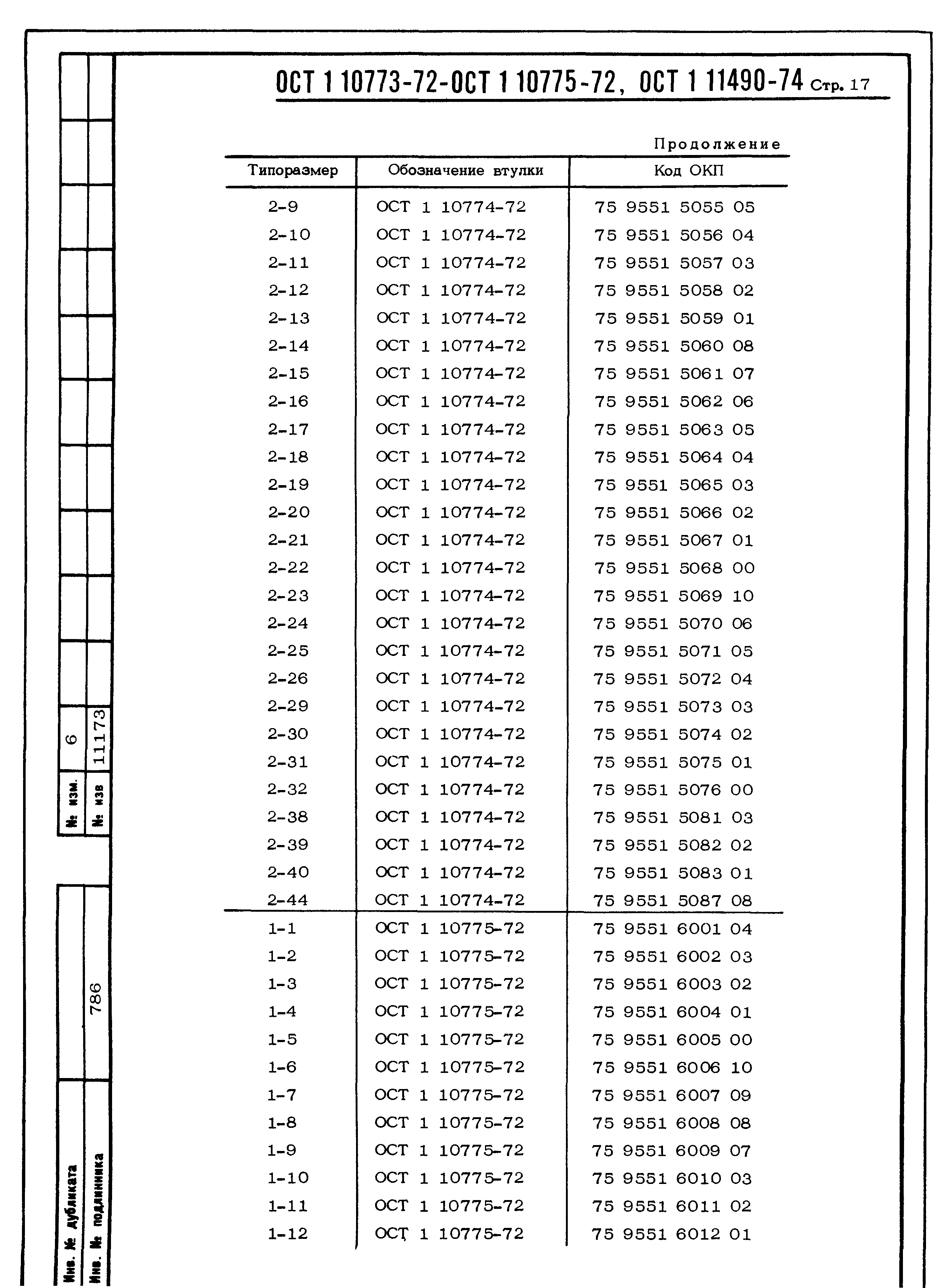 ОСТ 1 10773-72-ОСТ 1 10775-72, ОСТ 1 11490-74 Стр. 17

Продолжение

| Типоразмер | Обозначение втулки | Код ОКП |
|---|---|---|
| 2-9 | ОСТ 1 10774-72 | 75 9551 5055 05 |
| 2-10 | ОСТ 1 10774-72 | 75 9551 5056 04 |
| 2-11 | ОСТ 1 10774-72 | 75 9551 5057 03 |
| 2-12 | ОСТ 1 10774-72 | 75 9551 5058 02 |
| 2-13 | ОСТ 1 10774-72 | 75 9551 5059 01 |
| 2-14 | ОСТ 1 10774-72 | 75 9551 5060 08 |
| 2-15 | ОСТ 1 10774-72 | 75 9551 5061 07 |
| 2-16 | ОСТ 1 10774-72 | 75 9551 5062 06 |
| 2-17 | ОСТ 1 10774-72 | 75 9551 5063 05 |
| 2-18 | ОСТ 1 10774-72 | 75 9551 5064 04 |
| 2-19 | ОСТ 1 10774-72 | 75 9551 5065 03 |
| 2-20 | ОСТ 1 10774-72 | 75 9551 5066 02 |
| 2-21 | ОСТ 1 10774-72 | 75 9551 5067 01 |
| 2-22 | ОСТ 1 10774-72 | 75 9551 5068 00 |
| 2-23 | ОСТ 1 10774-72 | 75 9551 5069 10 |
| 2-24 | ОСТ 1 10774-72 | 75 9551 5070 06 |
| 2-25 | ОСТ 1 10774-72 | 75 9551 5071 05 |
| 2-26 | ОСТ 1 10774-72 | 75 9551 5072 04 |
| 2-29 | ОСТ 1 10774-72 | 75 9551 5073 03 |
| 2-30 | ОСТ 1 10774-72 | 75 9551 5074 02 |
| 2-31 | ОСТ 1 10774-72 | 75 9551 5075 01 |
| 2-32 | ОСТ 1 10774-72 | 75 9551 5076 00 |
| 2-38 | ОСТ 1 10774-72 | 75 9551 5081 03 |
| 2-39 | ОСТ 1 10774-72 | 75 9551 5082 02 |
| 2-40 | ОСТ 1 10774-72 | 75 9551 5083 01 |
| 2-44 | ОСТ 1 10774-72 | 75 9551 5087 08 |
| 1-1 | ОСТ 1 10775-72 | 75 9551 6001 04 |
| 1-2 | ОСТ 1 10775-72 | 75 9551 6002 03 |
| 1-3 | ОСТ 1 10775-72 | 75 9551 6003 02 |
| 1-4 | ОСТ 1 10775-72 | 75 9551 6004 01 |
| 1-5 | ОСТ 1 10775-72 | 75 9551 6005 00 |
| 1-6 | ОСТ 1 10775-72 | 75 9551 6006 10 |
| 1-7 | ОСТ 1 10775-72 | 75 9551 6007 09 |
| 1-8 | ОСТ 1 10775-72 | 75 9551 6008 08 |
| 1-9 | ОСТ 1 10775-72 | 75 9551 6009 07 |
| 1-10 | ОСТ 1 10775-72 | 75 9551 6010 03 |
| 1-11 | ОСТ 1 10775-72 | 75 9551 6011 02 |
| 1-12 | ОСТ 1 10775-72 | 75 9551 6012 01 |

№ изм. 6
№ изв 11173
Инв. № дубликата
Инв. № подлинника 786